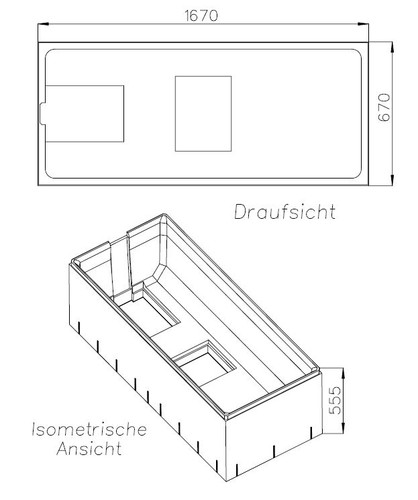 1670

670

Draufsicht

555

Isometrische Ansicht